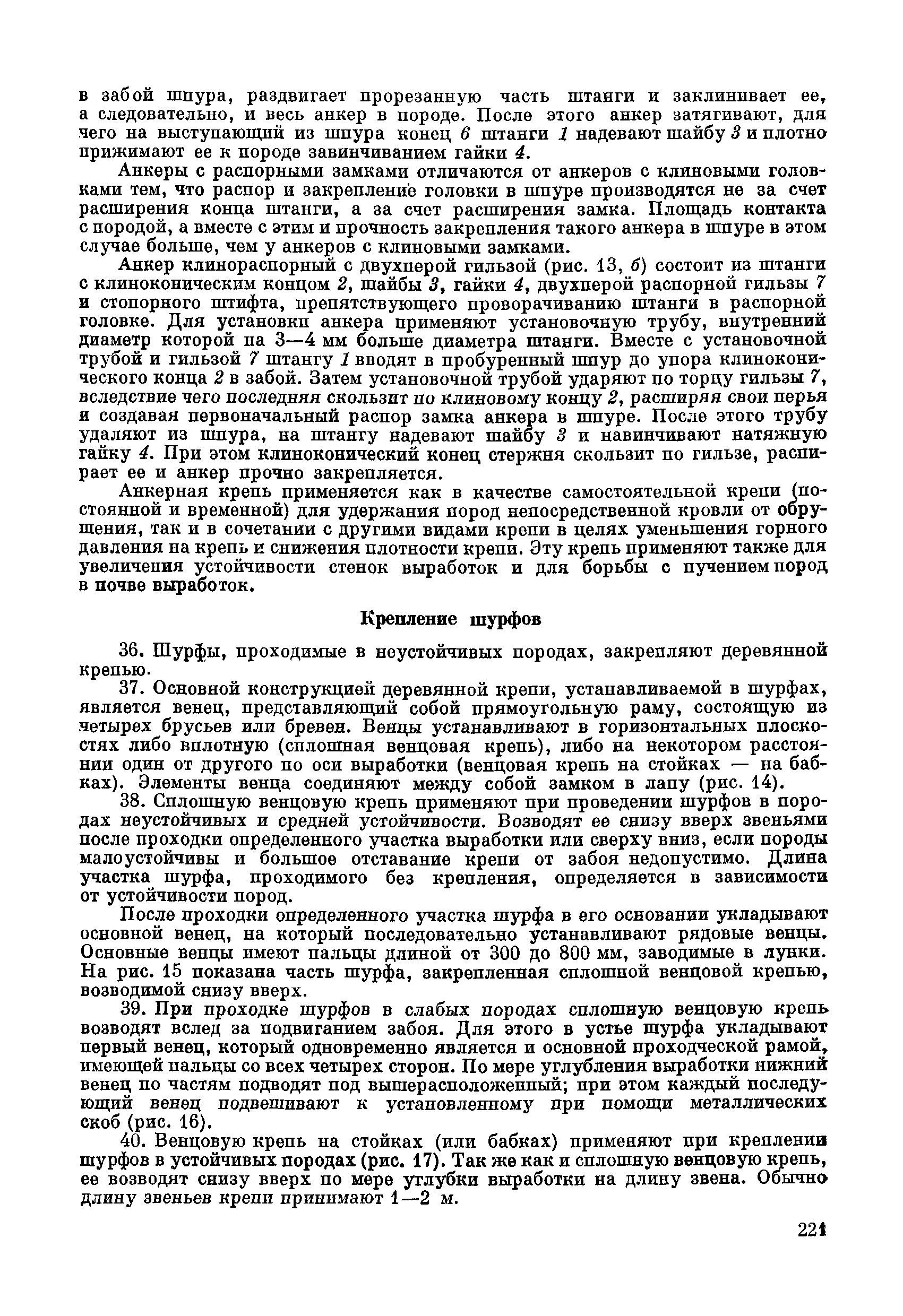 в забой шпура, раздвигает прорезанную часть штанги и заклинивает ее, а следовательно, и весь анкер в породе. После этого анкер затягивают, для чего на выступающий из шпура конец 6 штанги 1 надевают шайбу 3 и плотно прижимают ее к породе завинчиванием гайки 4.

Анкеры с распорными замками отличаются от анкеров с клиновыми головками тем, что распор и закрепление головки в шпуре производятся не за счет расширения конца штанги, а за счет расширения замка. Площадь контакта с породой, а вместе с этим и прочность закрепления такого анкера в шпуре в этом случае больше, чем у анкеров с клиновыми замками.

Анкер клинораспорный с двухперой гильзой (рис. 13, б) состоит из штанги с клиноконическим концом 2, шайбы 3, гайки 4, двухперой распорной гильзы 7 и стопорного штифта, препятствующего проворачиванию штанги в распорной головке. Для установки анкера применяют установочную трубу, внутренний диаметр которой на 3—4 мм больше диаметра штанги. Вместе с установочной трубой и гильзой 7 штангу 1 вводят в пробуренный шпур до упора клиноконического конца 2 в забой. Затем установочной трубой ударяют по торцу гильзы 7, вследствие чего последняя скользит по клиновому концу 2, расширяя свои перья и создавая первоначальный распор замка анкера в шпуре. После этого трубу удаляют из шпура, на штангу надевают шайбу 3 и навинчивают натяжную гайку 4. При этом клиноконический конец стержня скользит по гильзе, распирает ее и анкер прочно закрепляется.

Анкерная крепь применяется как в качестве самостоятельной крепи (постоянной и временной) для удержания пород непосредственной кровли от обрушения, так и в сочетании с другими видами крепи в целях уменьшения горного давления на крепь и снижения плотности крепи. Эту крепь применяют также для увеличения устойчивости стенок выработок и для борьбы с пучением пород в почве выработок.

Крепление шурфов

36. Шурфы, проходимые в неустойчивых породах, закрепляют деревянной крепью.

37. Основной конструкцией деревянной крепи, устанавливаемой в шурфах, является венец, представляющий собой прямоугольную раму, состоящую из четырех брусьев или бревен. Венцы устанавливают в горизонтальных плоскостях либо вплотную (сплошная венцовая крепь), либо на некотором расстоянии один от другого по оси выработки (венцовая крепь на стойках — на бабках). Элементы венца соединяют между собой замком в лапу (рис. 14).

38. Сплошную венцовую крепь применяют при проведении шурфов в породах неустойчивых и средней устойчивости. Возводят ее снизу вверх звеньями после проходки определенного участка выработки или сверху вниз, если породы малоустойчивы и большое отставание крепи от забоя недопустимо. Длина участка шурфа, проходимого без крепления, определяется в зависимости от устойчивости пород.

После проходки определенного участка шурфа в его основании укладывают основной венец, на который последовательно устанавливают рядовые венцы. Основные венцы имеют пальцы длиной от 300 до 800 мм, заводимые в лунки. На рис. 15 показана часть шурфа, закрепленная сплошной венцовой крепью, возводимой снизу вверх.

39. При проходке шурфов в слабых породах сплошную венцовую крепь возводят вслед за подвиганием забоя. Для этого в устье шурфа укладывают первый венец, который одновременно является и основной проходческой рамой, имеющей пальцы со всех четырех сторон. По мере углубления выработки нижний венец по частям подводят под вышерасположенный; при этом каждый последующий венец подвешивают к установленному при помощи металлических скоб (рис. 16).

40. Венцовую крепь на стойках (или бабках) применяют при креплении шурфов в устойчивых породах (рис. 17). Так же как и сплошную венцовую крепь, ее возводят снизу вверх по мере углубки выработки на длину звена. Обычно длину звеньев крепи принимают 1—2 м.

221